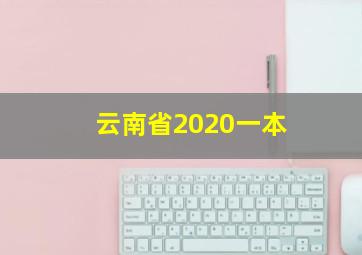 云南省2020一本